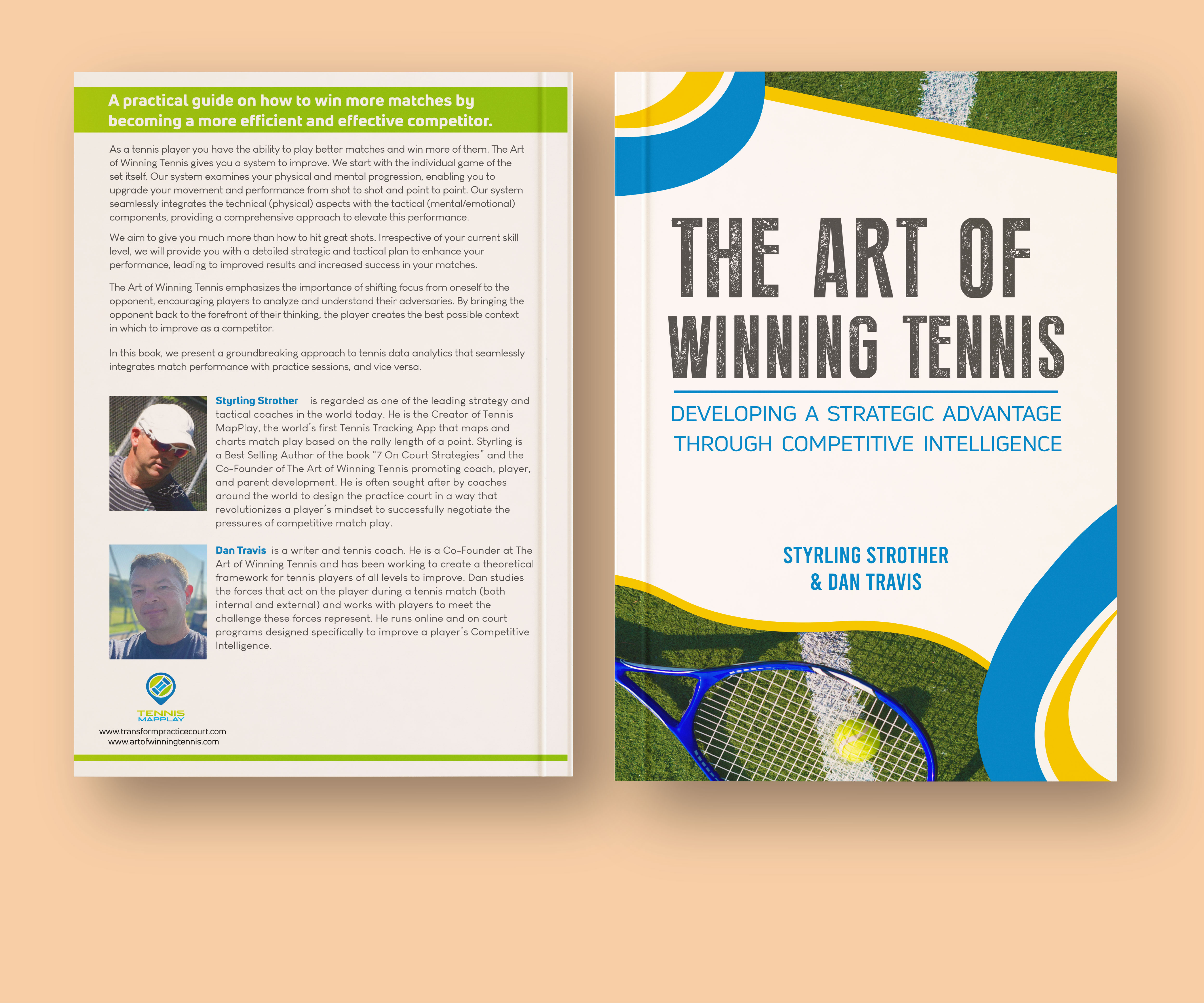 A practical guide on how to win more matches by becoming a more efficient and effective competitor.

As a tennis player you have the ability to play better matches and win more of them. The Art of Winning Tennis gives you a system to improve. We start with the individual game of the set itself. Our system examines your physical and mental progression, enabling you to upgrade your movement and performance from shot to shot and point to point. Our system seamlessly integrates the technical (physical) aspects with the tactical (mental/emotional) components, providing a comprehensive approach to elevate this performance.

We aim to give you much more than how to hit great shots. Irrespective of your current skill level, we will provide you with a detailed strategic and tactical plan to enhance your performance, leading to improved results and increased success in your matches.

The Art of Winning Tennis emphasizes the importance of shifting focus from oneself to the opponent, encouraging players to analyze and understand their adversaries. By bringing the opponent back to the forefront of their thinking, the player creates the best possible context in which to improve as a competitor.

In this book, we present a groundbreaking approach to tennis data analytics that seamlessly integrates match performance with practice sessions, and vice versa.

Styrling Strother is regarded as one of the leading strategy and tactical coaches in the world today. He is the Creator of Tennis MapPlay, the world's first Tennis Tracking App that maps and charts match play based on the rally length of a point. Styrling is a Best Selling Author of the book "7 On Court Strategies" and the Co-Founder of The Art of Winning Tennis promoting coach, player, and parent development. He is often sought after by coaches around the world to design the practice court in a way that revolutionizes a player's mindset to successfully negotiate the pressures of competitive match play.

Dan Travis is a writer and tennis coach. He is a Co-Founder at The Art of Winning Tennis and has been working to create a theoretical framework for tennis players of all levels to improve. Dan studies the forces that act on the player during a tennis match (both internal and external) and works with players to meet the challenge these forces represent. He runs online and on court programs designed specifically to improve a player's Competitive Intelligence.

TENNIS MAPPLAY
www.transformpracticecourt.com
www.artofwinningtennis.com

THE ART OF WINNING TENNIS

DEVELOPING A STRATEGIC ADVANTAGE THROUGH COMPETITIVE INTELLIGENCE

STYRLING STROTHER & DAN TRAVIS